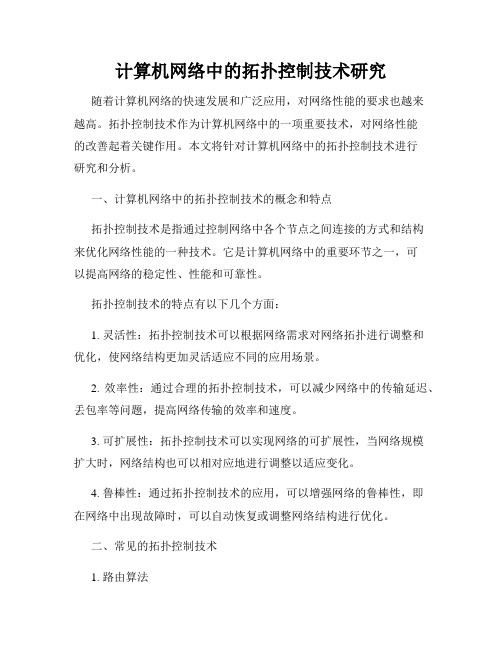 计算机网络中的拓扑控制技术研究

随着计算机网络的快速发展和广泛应用，对网络性能的要求也越来越高。拓扑控制技术作为计算机网络中的一项重要技术，对网络性能的改善起着关键作用。本文将针对计算机网络中的拓扑控制技术进行研究和分析。

一、计算机网络中的拓扑控制技术的概念和特点

拓扑控制技术是指通过控制网络中各个节点之间连接的方式和结构来优化网络性能的一种技术。它是计算机网络中的重要环节之一，可以提高网络的稳定性、性能和可靠性。

拓扑控制技术的特点有以下几个方面：

1. 灵活性：拓扑控制技术可以根据网络需求对网络拓扑进行调整和优化，使网络结构更加灵活适应不同的应用场景。

2. 效率性：通过合理的拓扑控制技术，可以减少网络中的传输延迟、丢包率等问题，提高网络传输的效率和速度。

3. 可扩展性：拓扑控制技术可以实现网络的可扩展性，当网络规模扩大时，网络结构也可以相对应地进行调整以适应变化。

4. 鲁棒性：通过拓扑控制技术的应用，可以增强网络的鲁棒性，即在网络中出现故障时，可以自动恢复或调整网络结构进行优化。

二、常见的拓扑控制技术

1. 路由算法